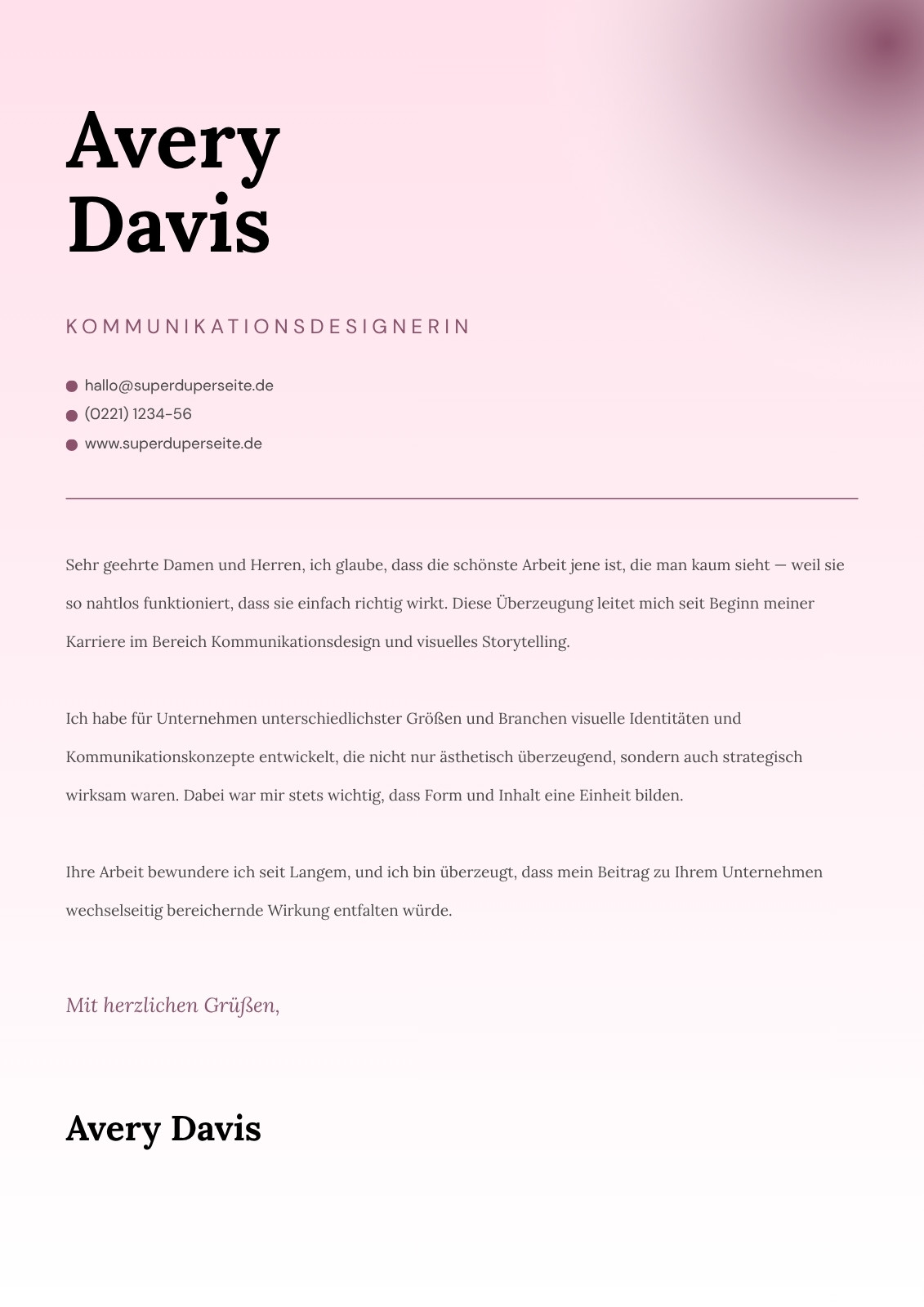 Avery
Davis

KOMMUNIKATIONSDESIGNERIN

hallo@superduperseite.de
(0221) 1234-56
www.superduperseite.de

Sehr geehrte Damen und Herren, ich glaube, dass die schönste Arbeit jene ist, die man kaum sieht — weil sie so nahtlos funktioniert, dass sie einfach richtig wirkt. Diese Überzeugung leitet mich seit Beginn meiner Karriere im Bereich Kommunikationsdesign und visuelles Storytelling.

Ich habe für Unternehmen unterschiedlichster Größen und Branchen visuelle Identitäten und Kommunikationskonzepte entwickelt, die nicht nur ästhetisch überzeugend, sondern auch strategisch wirksam waren. Dabei war mir stets wichtig, dass Form und Inhalt eine Einheit bilden.

Ihre Arbeit bewundere ich seit Langem, und ich bin überzeugt, dass mein Beitrag zu Ihrem Unternehmen wechselseitig bereichernde Wirkung entfalten würde.

Mit herzlichen Grüßen,

Avery Davis